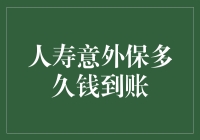 人寿意外保多久钱到账